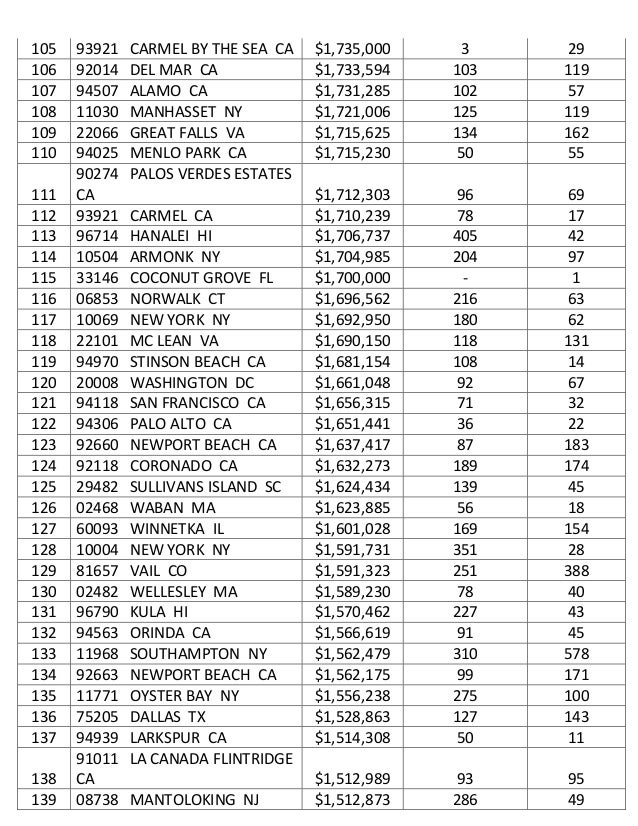 | 105 | 93921 CARMEL BY THE SEA CA | $1,735,000 | 3 | 29 |
|---|---|---|---|---|
| 106 | 92014 DEL MAR CA | $1,733,594 | 103 | 119 |
| 107 | 94507 ALAMO CA | $1,731,285 | 102 | 57 |
| 108 | 11030 MANHASSET NY | $1,721,006 | 125 | 119 |
| 109 | 22066 GREAT FALLS VA | $1,715,625 | 134 | 162 |
| 110 | 94025 MENLO PARK CA | $1,715,230 | 50 | 55 |
| 111 | 90274 PALOS VERDES ESTATES CA | $1,712,303 | 96 | 69 |
| 112 | 93921 CARMEL CA | $1,710,239 | 78 | 17 |
| 113 | 96714 HANALEI HI | $1,706,737 | 405 | 42 |
| 114 | 10504 ARMONK NY | $1,704,985 | 204 | 97 |
| 115 | 33146 COCONUT GROVE FL | $1,700,000 | - | 1 |
| 116 | 06853 NORWALK CT | $1,696,562 | 216 | 63 |
| 117 | 10069 NEW YORK NY | $1,692,950 | 180 | 62 |
| 118 | 22101 MC LEAN VA | $1,690,150 | 118 | 131 |
| 119 | 94970 STINSON BEACH CA | $1,681,154 | 108 | 14 |
| 120 | 20008 WASHINGTON DC | $1,661,048 | 92 | 67 |
| 121 | 94118 SAN FRANCISCO CA | $1,656,315 | 71 | 32 |
| 122 | 94306 PALO ALTO CA | $1,651,441 | 36 | 22 |
| 123 | 92660 NEWPORT BEACH CA | $1,637,417 | 87 | 183 |
| 124 | 92118 CORONADO CA | $1,632,273 | 189 | 174 |
| 125 | 29482 SULLIVANS ISLAND SC | $1,624,434 | 139 | 45 |
| 126 | 02468 WABAN MA | $1,623,885 | 56 | 18 |
| 127 | 60093 WINNETKA IL | $1,601,028 | 169 | 154 |
| 128 | 10004 NEW YORK NY | $1,591,731 | 351 | 28 |
| 129 | 81657 VAIL CO | $1,591,323 | 251 | 388 |
| 130 | 02482 WELLESLEY MA | $1,589,230 | 78 | 40 |
| 131 | 96790 KULA HI | $1,570,462 | 227 | 43 |
| 132 | 94563 ORINDA CA | $1,566,619 | 91 | 45 |
| 133 | 11968 SOUTHAMPTON NY | $1,562,479 | 310 | 578 |
| 134 | 92663 NEWPORT BEACH CA | $1,562,175 | 99 | 171 |
| 135 | 11771 OYSTER BAY NY | $1,556,238 | 275 | 100 |
| 136 | 75205 DALLAS TX | $1,528,863 | 127 | 143 |
| 137 | 94939 LARKSPUR CA | $1,514,308 | 50 | 11 |
| 138 | 91011 LA CANADA FLINTRIDGE CA | $1,512,989 | 93 | 95 |
| 139 | 08738 MANTOLOKING NJ | $1,512,873 | 286 | 49 |